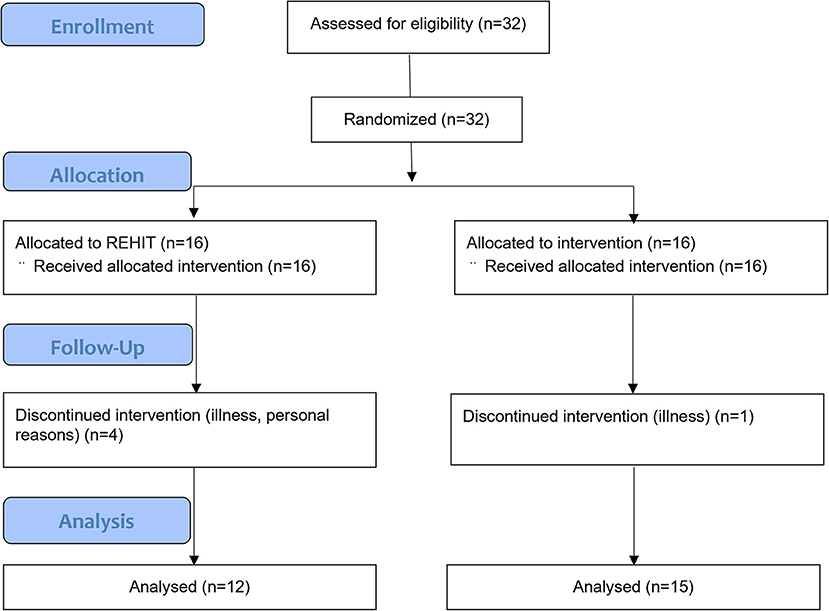 Enrollment

Assessed for eligibility (n=32)

Randomized (n=32)

Allocation

Allocated to REHIT (n=16)
¨ Received allocated intervention (n=16)

Allocated to intervention (n=16)
¨ Received allocated intervention (n=16)

Follow-Up

Discontinued intervention (illness, personal reasons) (n=4)

Discontinued intervention (illness) (n=1)

Analysis

Analysed (n=12)

Analysed (n=15)